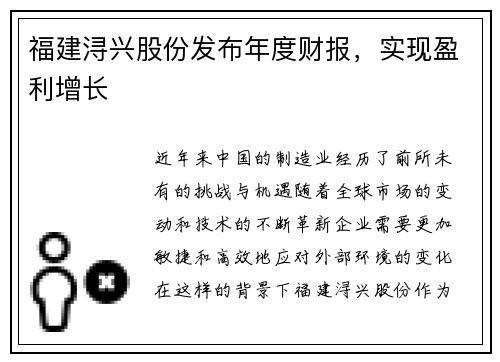 福建浔兴股份发布年度财报，实现盈利增长

近年来中国的制造业经历了前所未有的挑战与机遇随着全球市场的变动和技术的不断革新企业需要更加敏捷和高效地应对外部环境的变化在这样的背景下福建浔兴股份作为